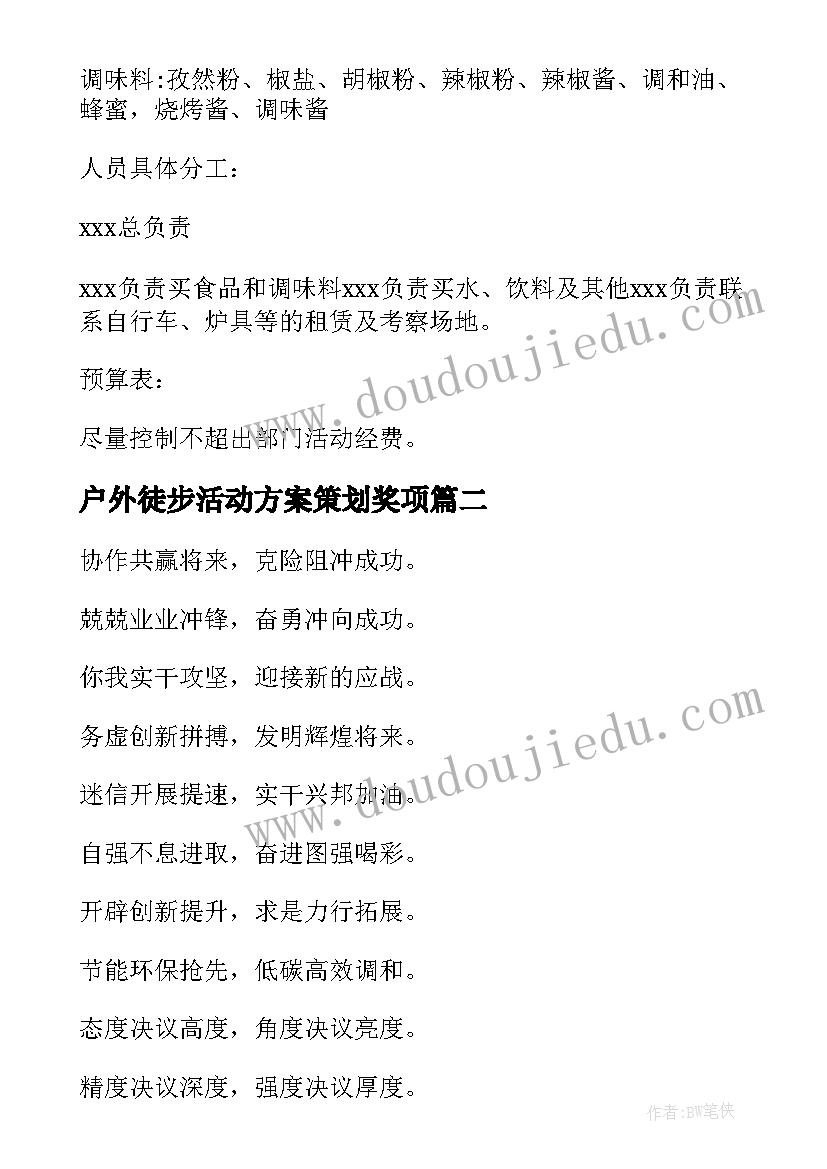 调味料:孜然粉、椒盐、胡椒粉、辣椒粉、辣椒酱、调和油、蜂蜜，烧烤酱、调味酱

人员具体分工：

xxx总负责

xxx负责买食品和调味料xxx负责买水、饮料及其他xxx负责联系自行车、炉具等的租赁及考察场地。

预算表：

尽量控制不超出部门活动经费。

户外徒步活动方案策划奖项篇二

协作共赢将来，克险阻冲成功。

兢兢业业冲锋，奋勇冲向成功。

你我实干攻坚，迎接新的应战。

务虚创新拼搏，发明辉煌将来。

迷信开展提速，实干兴邦加油。

自强不息进取，奋进图强喝彩。

开辟创新提升，求是力行拓展。

节能环保抢先，低碳高效调和。

态度决议高度，角度决议亮度。

精度决议深度，强度决议厚度。

www.doudoujiedu.com

www.doudoujiedu.com

作者:BW笔侠